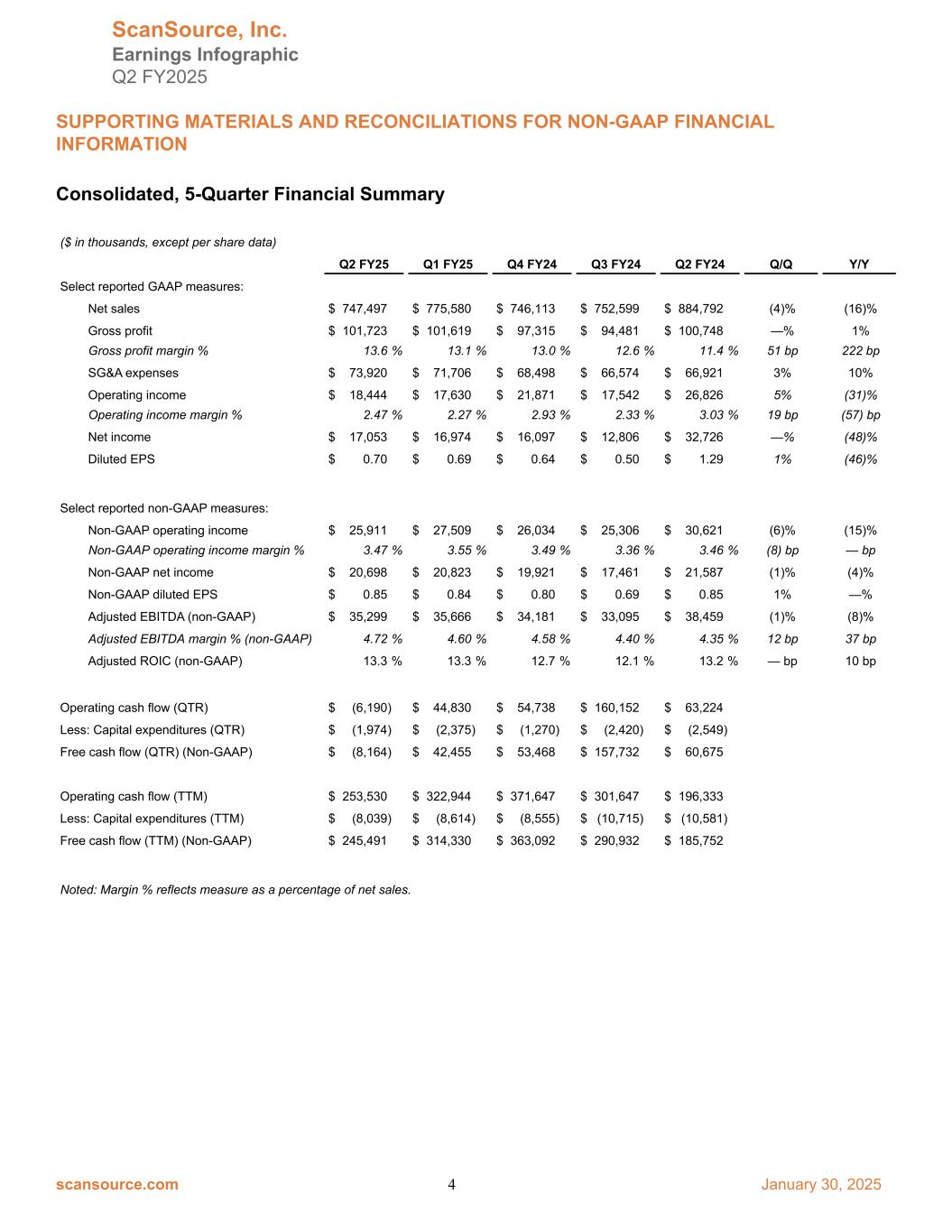 ScanSource, Inc.
Earnings Infographic
Q2 FY2025

SUPPORTING MATERIALS AND RECONCILIATIONS FOR NON-GAAP FINANCIAL INFORMATION

Consolidated, 5-Quarter Financial Summary

($ in thousands, except per share data)

| | Q2 FY25 | Q1 FY25 | Q4 FY24 | Q3 FY24 | Q2 FY24 | Q/Q | Y/Y |
|---|---|---|---|---|---|---|---|
| Select reported GAAP measures: | | | | | | | |
| Net sales | $ 747,497 | $ 775,580 | $ 746,113 | $ 752,599 | $ 884,792 | (4)% | (16)% |
| Gross profit | $ 101,723 | $ 101,619 | $ 97,315 | $ 94,481 | $ 100,748 | —% | 1% |
| Gross profit margin % | 13.6 % | 13.1 % | 13.0 % | 12.6 % | 11.4 % | 51 bp | 222 bp |
| SG&A expenses | $ 73,920 | $ 71,706 | $ 68,498 | $ 66,574 | $ 66,921 | 3% | 10% |
| Operating income | $ 18,444 | $ 17,630 | $ 21,871 | $ 17,542 | $ 26,826 | 5% | (31)% |
| Operating income margin % | 2.47 % | 2.27 % | 2.93 % | 2.33 % | 3.03 % | 19 bp | (57) bp |
| Net income | $ 17,053 | $ 16,974 | $ 16,097 | $ 12,806 | $ 32,726 | —% | (48)% |
| Diluted EPS | $ 0.70 | $ 0.69 | $ 0.64 | $ 0.50 | $ 1.29 | 1% | (46)% |
| Select reported non-GAAP measures: | | | | | | | |
| Non-GAAP operating income | $ 25,911 | $ 27,509 | $ 26,034 | $ 25,306 | $ 30,621 | (6)% | (15)% |
| Non-GAAP operating income margin % | 3.47 % | 3.55 % | 3.49 % | 3.36 % | 3.46 % | (8) bp | — bp |
| Non-GAAP net income | $ 20,698 | $ 20,823 | $ 19,921 | $ 17,461 | $ 21,587 | (1)% | (4)% |
| Non-GAAP diluted EPS | $ 0.85 | $ 0.84 | $ 0.80 | $ 0.69 | $ 0.85 | 1% | —% |
| Adjusted EBITDA (non-GAAP) | $ 35,299 | $ 35,666 | $ 34,181 | $ 33,095 | $ 38,459 | (1)% | (8)% |
| Adjusted EBITDA margin % (non-GAAP) | 4.72 % | 4.60 % | 4.58 % | 4.40 % | 4.35 % | 12 bp | 37 bp |
| Adjusted ROIC (non-GAAP) | 13.3 % | 13.3 % | 12.7 % | 12.1 % | 13.2 % | — bp | 10 bp |
| Operating cash flow (QTR) | $ (6,190) | $ 44,830 | $ 54,738 | $ 160,152 | $ 63,224 | | |
| Less: Capital expenditures (QTR) | $ (1,974) | $ (2,375) | $ (1,270) | $ (2,420) | $ (2,549) | | |
| Free cash flow (QTR) (Non-GAAP) | $ (8,164) | $ 42,455 | $ 53,468 | $ 157,732 | $ 60,675 | | |
| Operating cash flow (TTM) | $ 253,530 | $ 322,944 | $ 371,647 | $ 301,647 | $ 196,333 | | |
| Less: Capital expenditures (TTM) | $ (8,039) | $ (8,614) | $ (8,555) | $ (10,715) | $ (10,581) | | |
| Free cash flow (TTM) (Non-GAAP) | $ 245,491 | $ 314,330 | $ 363,092 | $ 290,932 | $ 185,752 | | |

Noted: Margin % reflects measure as a percentage of net sales.

scansource.com 4 January 30, 2025